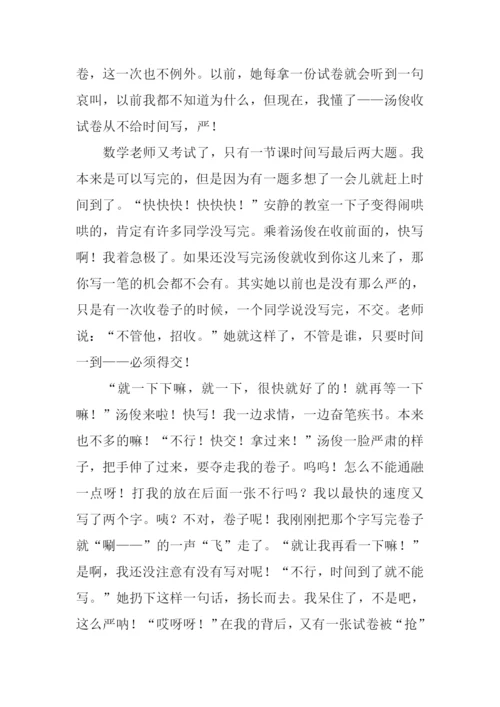 卷，这一次也不例外。以前，她每拿一份试卷就会听到一句哀叫，以前我都不知道为什么，但现在，我懂了——汤俊收试卷从不给时间写，严！

数学老师又考试了，只有一节课时间写最后两大题。我本来是可以写完的，但是因为有一题多想了一会儿就赶上时间到了。“快快快！快快快！”安静的教室一下子变得闹哄哄的，肯定有许多同学没写完。乘着汤俊在收前面的，快写啊！我着急极了。如果还没写完汤俊就收到你这儿来了，那你写一笔的机会都不会有。其实她以前也是没有那么严的，只是有一次收卷子的时候，一个同学说没写完，不交。老师说：“不管他，招收。”她就这样了，不管是谁，只要时间一到——必须得交！

“就一下下嘛，就一下，很快就好了的！就再等一下嘛！”汤俊来啦！快写！我一边求情，一边奋笔疾书。本来也不多的嘛！“不行！快交！拿过来！”汤俊一脸严肃的样子，把手伸了过来，要夺走我的卷子。呜呜！怎么不能通融一点呀！打我的放在后面一张不行吗？我以最快的速度又写了两个字。咦？不对，卷子呢！我刚刚把那个字写完卷子就“唰——”的一声“飞”走了。“就让我再看一下嘛！”是啊，我还没注意有没有写对呢！“不行，时间到了就不能写。”她扔下这样一句话，扬长而去。我呆住了，不是吧，这么严呐！“哎呀呀！”在我的背后，又有一张试卷被“抢”